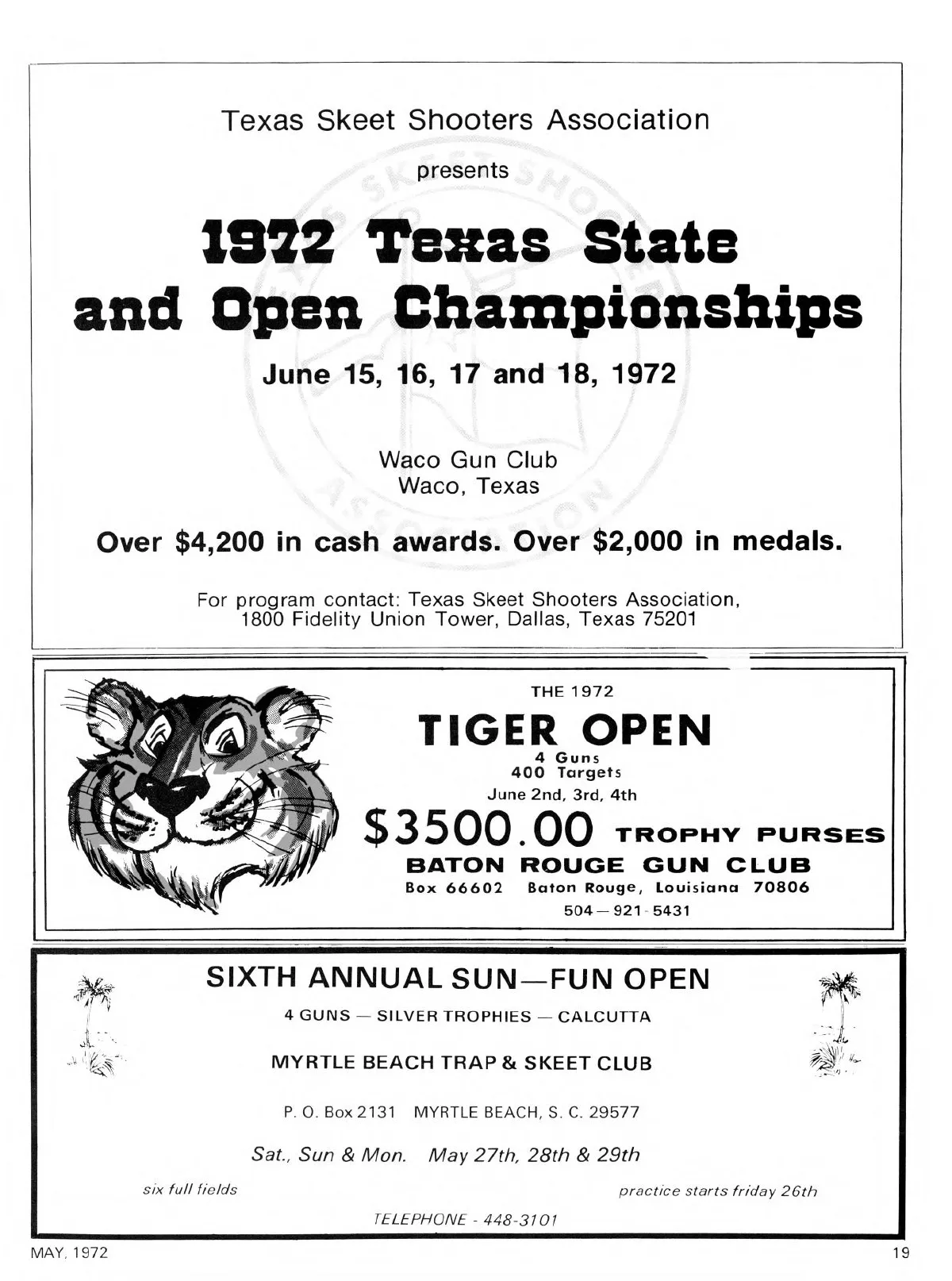 Texas Skeet Shooters Association

presents

1972 Texas State and Open Championships

June 15, 16, 17 and 18, 1972

Waco Gun Club
Waco, Texas

Over $4,200 in cash awards. Over $2,000 in medals.

For program contact: Texas Skeet Shooters Association, 1800 Fidelity Union Tower, Dallas, Texas 75201

THE 1972

TIGER OPEN

4 Guns
400 Targets
June 2nd, 3rd, 4th

$3500.00 TROPHY PURSES

BATON ROUGE GUN CLUB

Box 66602 Baton Rouge, Louisiana 70806

504 — 921 - 5431

SIXTH ANNUAL SUN—FUN OPEN

4 GUNS — SILVER TROPHIES — CALCUTTA

MYRTLE BEACH TRAP & SKEET CLUB

P. O. Box 2131 MYRTLE BEACH, S. C. 29577

Sat., Sun & Mon. May 27th, 28th & 29th

six full fields

practice starts friday 26th

TELEPHONE - 448-3101

MAY, 1972

19